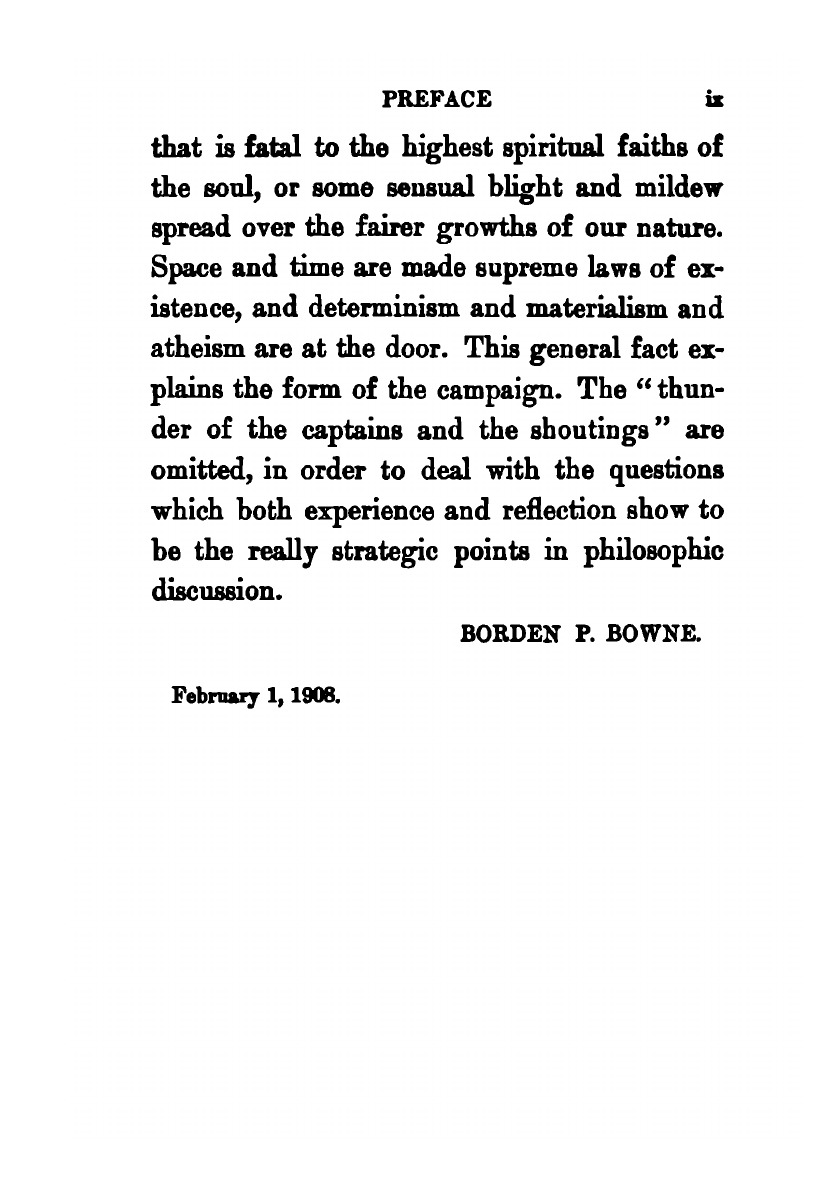 PREFACE ix

that is fatal to the highest spiritual faiths of the soul, or some sensual blight and mildew spread over the fairer growths of our nature. Space and time are made supreme laws of existence, and determinism and materialism and atheism are at the door. This general fact explains the form of the campaign. The "thunder of the captains and the shoutings" are omitted, in order to deal with the questions which both experience and reflection show to be the really strategic points in philosophic discussion.

BORDEN P. BOWNE.

February 1, 1908.